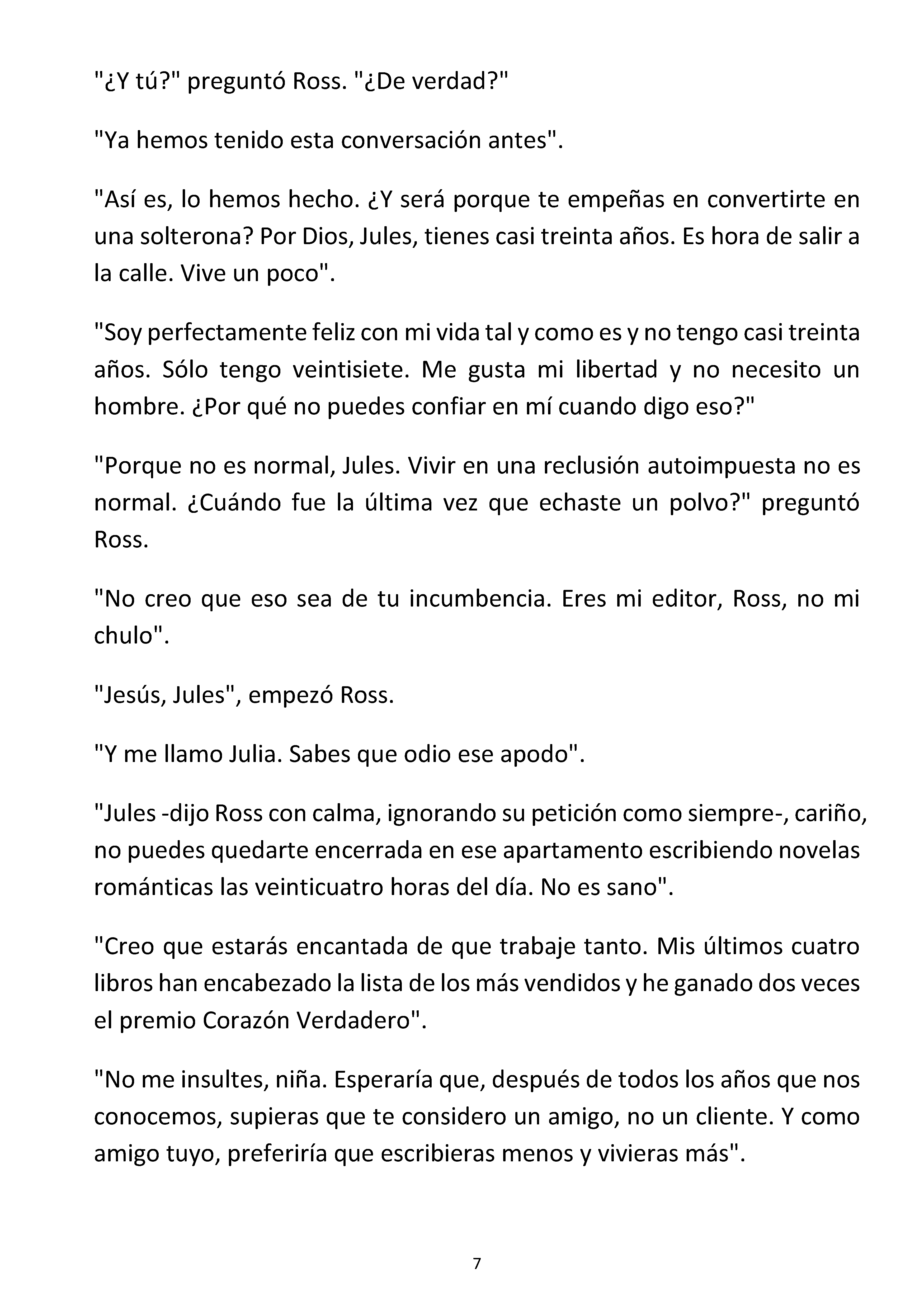 "¿Y tú?" preguntó Ross. "¿De verdad?"

"Ya hemos tenido esta conversación antes".

"Así es, lo hemos hecho. ¿Y será porque te empeñas en convertirte en una solterona? Por Dios, Jules, tienes casi treinta años. Es hora de salir a la calle. Vive un poco".

"Soy perfectamente feliz con mi vida tal y como es y no tengo casi treinta años. Sólo tengo veintisiete. Me gusta mi libertad y no necesito un hombre. ¿Por qué no puedes confiar en mí cuando digo eso?"

"Porque no es normal, Jules. Vivir en una reclusión autoimpuesta no es normal. ¿Cuándo fue la última vez que echaste un polvo?" preguntó Ross.

"No creo que eso sea de tu incumbencia. Eres mi editor, Ross, no mi chulo".

"Jesús, Jules", empezó Ross.

"Y me llamo Julia. Sabes que odio ese apodo".

"Jules -dijo Ross con calma, ignorando su petición como siempre-, cariño, no puedes quedarte encerrada en ese apartamento escribiendo novelas románticas las veinticuatro horas del día. No es sano".

"Creo que estarás encantada de que trabaje tanto. Mis últimos cuatro libros han encabezado la lista de los más vendidos y he ganado dos veces el premio Corazón Verdadero".

"No me insultes, niña. Esperaría que, después de todos los años que nos conocemos, supieras que te considero un amigo, no un cliente. Y como amigo tuyo, preferiría que escribieras menos y vivieras más".

7